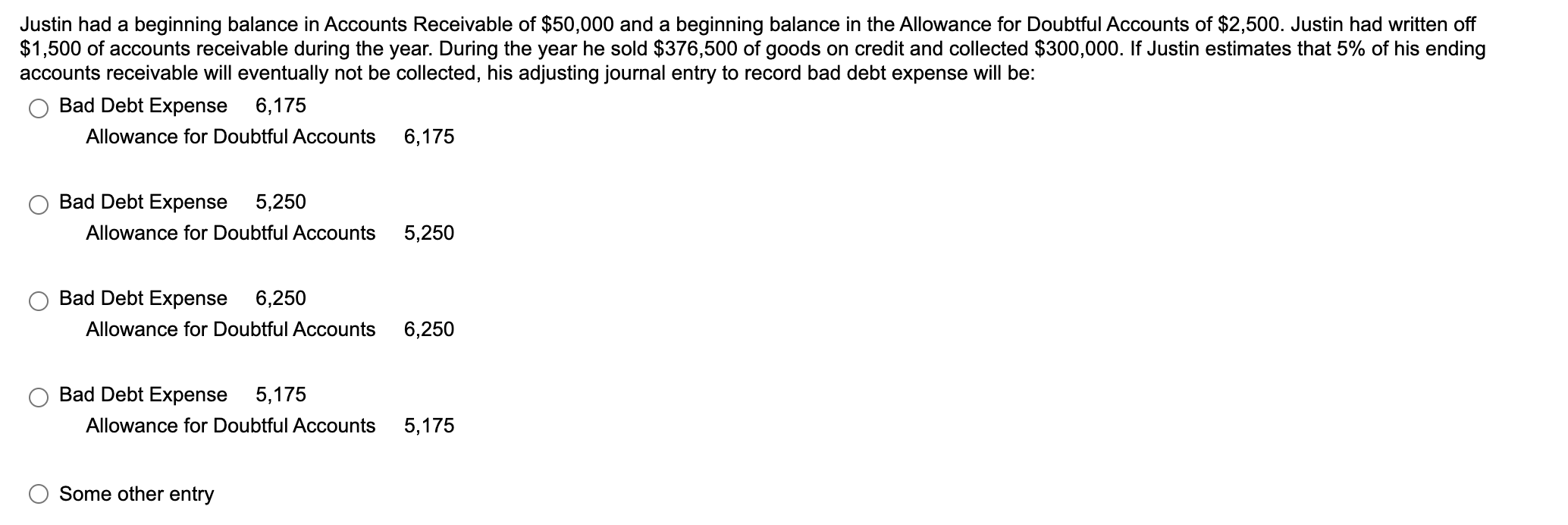 Justin had a beginning balance in Accounts Receivable of \$50,000 and a beginning balance in the Allowance for Doubtful Accounts of \$2,500. Justin had written off \$1,500 of accounts receivable during the year. During the year he sold \$376,500 of goods on credit and collected \$300,000. If Justin estimates that 5% of his ending accounts receivable will eventually not be collected, his adjusting journal entry to record bad debt expense will be:

Bad Debt Expense 6,175
Allowance for Doubtful Accounts 6,175

Bad Debt Expense 5,250
Allowance for Doubtful Accounts 5,250

Bad Debt Expense 6,250
Allowance for Doubtful Accounts 6,250

Bad Debt Expense 5,175
Allowance for Doubtful Accounts 5,175

Some other entry